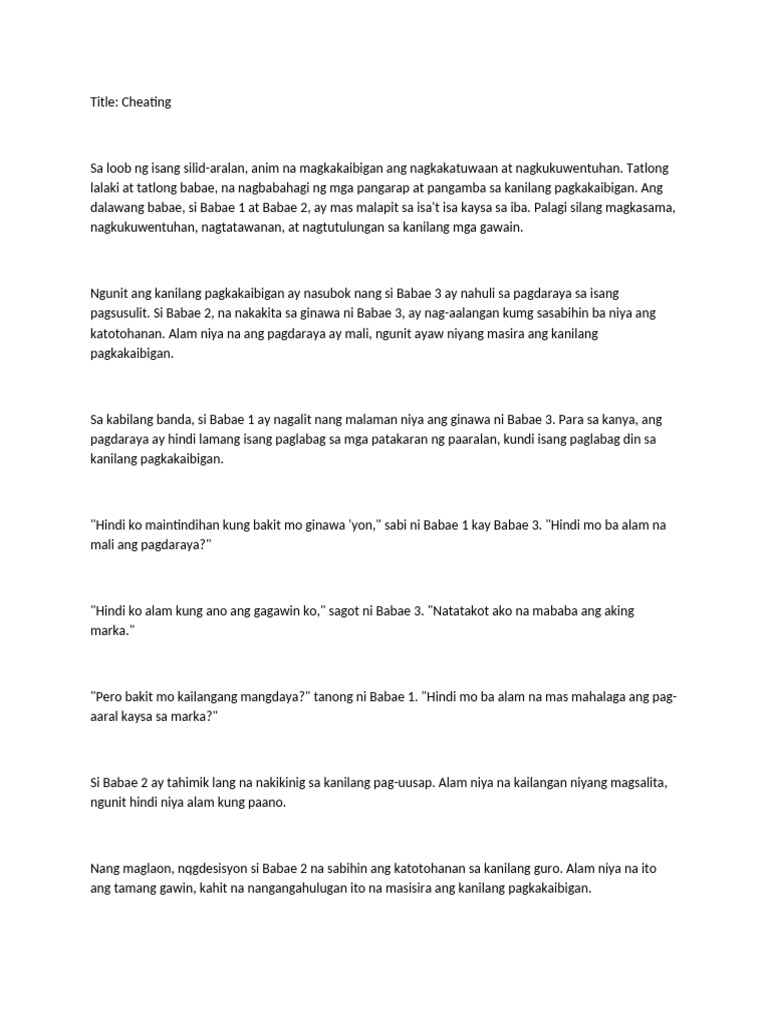 Title: Cheating

Sa loob ng isang silid-aralan, anim na magkakaibigan ang nagkakatuwaan at nagkukuwentuhan. Tatlong lalaki at tatlong babae, na nagbabahagi ng mga pangarap at pangamba sa kanilang pagkakaibigan. Ang dalawang babae, si Babae 1 at Babae 2, ay mas malapit sa isa't isa kaysa sa iba. Palagi silang magkasama, nagkukuwentuhan, nagtatawanan, at nagtutulungan sa kanilang mga gawain.

Ngunit ang kanilang pagkakaibigan ay nasubok nang si Babae 3 ay nahuli sa pagdaraya sa isang pagsusulit. Si Babae 2, na nakakita sa ginawa ni Babae 3, ay nag-aalangan kumg sasabihin ba niya ang katotohanan. Alam niya na ang pagdaraya ay mali, ngunit ayaw niyang masira ang kanilang pagkakaibigan.

Sa kabilang banda, si Babae 1 ay nagalit nang malaman niya ang ginawa ni Babae 3. Para sa kanya, ang pagdaraya ay hindi lamang isang paglabag sa mga patakaran ng paaralan, kundi isang paglabag din sa kanilang pagkakaibigan.

"Hindi ko maintindihan kung bakit mo ginawa 'yon," sabi ni Babae 1 kay Babae 3. "Hindi mo ba alam na mali ang pagdaraya?"

"Hindi ko alam kung ano ang gagawin ko," sagot ni Babae 3. "Natatakot ako na mababa ang aking marka."

"Pero bakit mo kailangang mangdaya?" tanong ni Babae 1. "Hindi mo ba alam na mas mahalaga ang pag-aaral kaysa sa marka?"

Si Babae 2 ay tahimik lang na nakikinig sa kanilang pag-uusap. Alam niya na kailangan niyang magsalita, ngunit hindi niya alam kung paano.

Nang maglaon, nqgdesisyon si Babae 2 na sabihin ang katotohanan sa kanilang guro. Alam niya na ito ang tamang gawin, kahit na nangangahulugan ito na masisira ang kanilang pagkakaibigan.